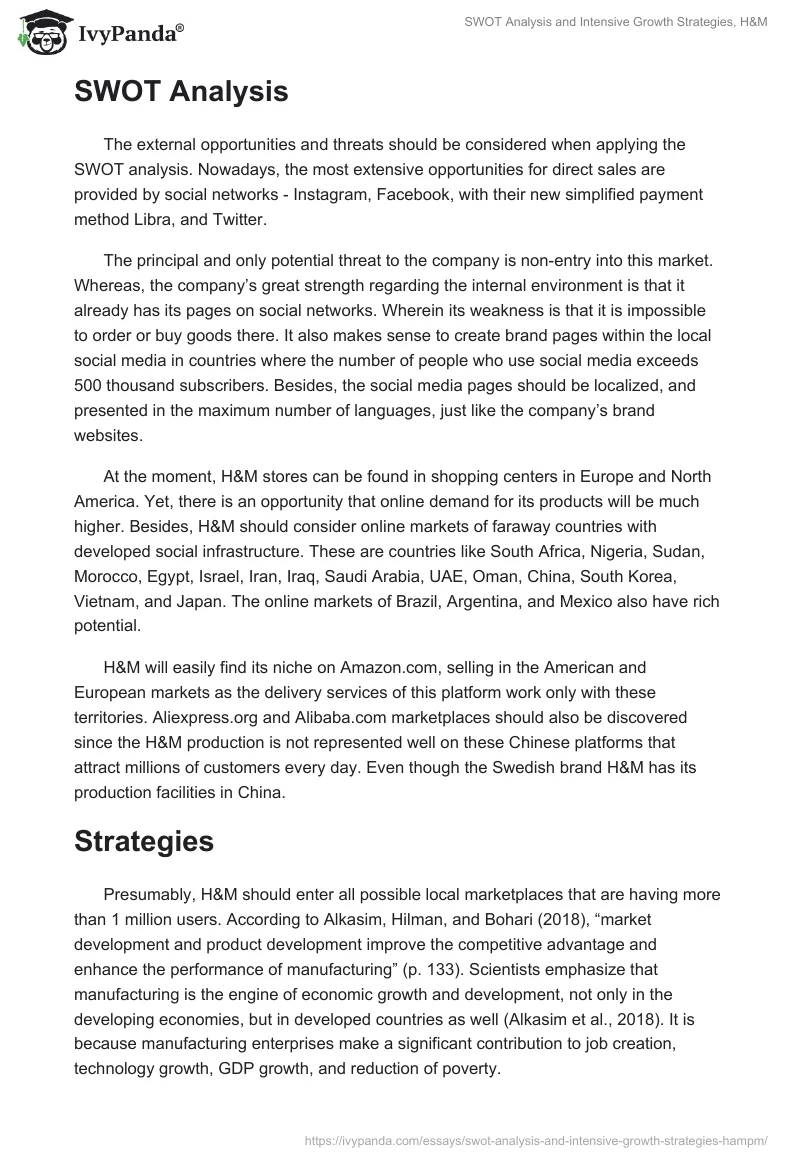 IvyPanda®

SWOT Analysis and Intensive Growth Strategies, H&M

SWOT Analysis

The external opportunities and threats should be considered when applying the SWOT analysis. Nowadays, the most extensive opportunities for direct sales are provided by social networks - Instagram, Facebook, with their new simplified payment method Libra, and Twitter.

The principal and only potential threat to the company is non-entry into this market. Whereas, the company's great strength regarding the internal environment is that it already has its pages on social networks. Wherein its weakness is that it is impossible to order or buy goods there. It also makes sense to create brand pages within the local social media in countries where the number of people who use social media exceeds 500 thousand subscribers. Besides, the social media pages should be localized, and presented in the maximum number of languages, just like the company's brand websites.

At the moment, H&M stores can be found in shopping centers in Europe and North America. Yet, there is an opportunity that online demand for its products will be much higher. Besides, H&M should consider online markets of faraway countries with developed social infrastructure. These are countries like South Africa, Nigeria, Sudan, Morocco, Egypt, Israel, Iran, Iraq, Saudi Arabia, UAE, Oman, China, South Korea, Vietnam, and Japan. The online markets of Brazil, Argentina, and Mexico also have rich potential.

H&M will easily find its niche on Amazon.com, selling in the American and European markets as the delivery services of this platform work only with these territories. Aliexpress.org and Alibaba.com marketplaces should also be discovered since the H&M production is not represented well on these Chinese platforms that attract millions of customers every day. Even though the Swedish brand H&M has its production facilities in China.

Strategies

Presumably, H&M should enter all possible local marketplaces that are having more than 1 million users. According to Alkasim, Hilman, and Bohari (2018), "market development and product development improve the competitive advantage and enhance the performance of manufacturing" (p. 133). Scientists emphasize that manufacturing is the engine of economic growth and development, not only in the developing economies, but in developed countries as well (Alkasim et al., 2018). It is because manufacturing enterprises make a significant contribution to job creation, technology growth, GDP growth, and reduction of poverty.

https://ivypanda.com/essays/swot-analysis-and-intensive-growth-strategies-hampm/